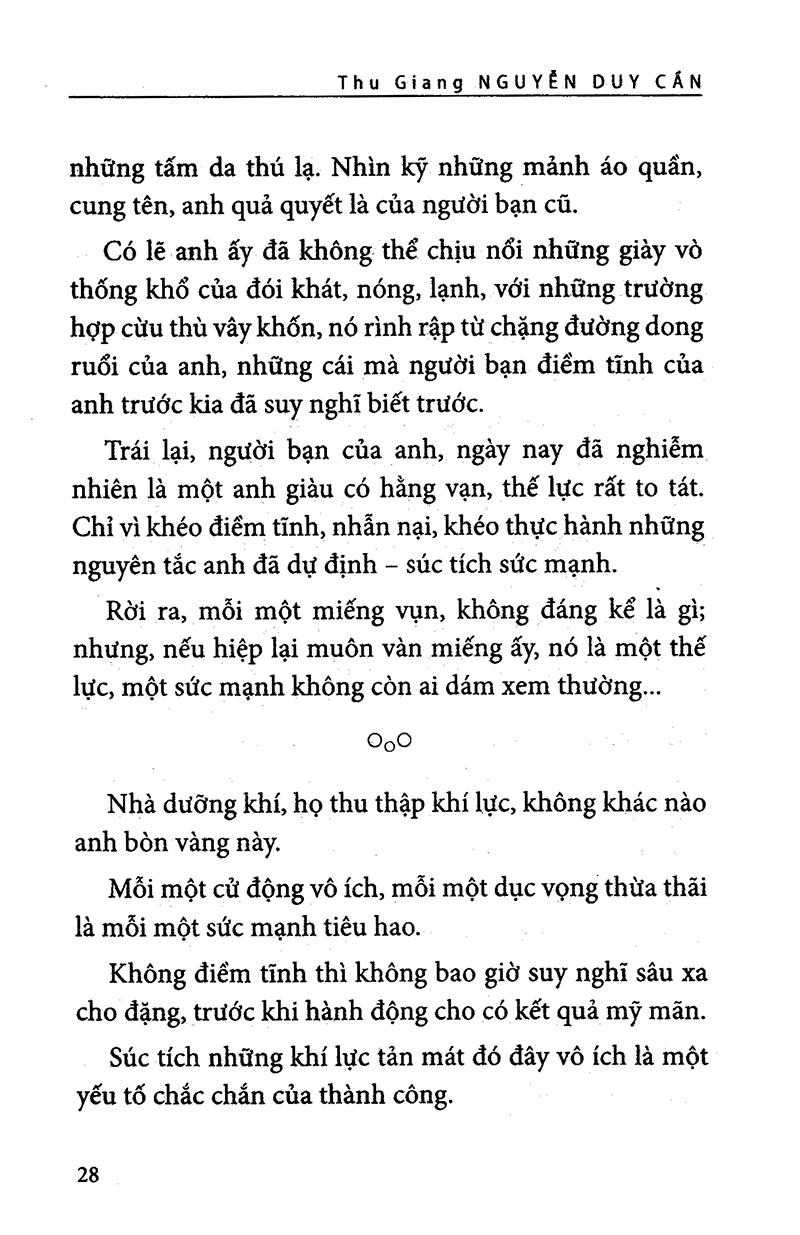 Thu Giang NGUYỄN DUY CẦN

những tấm da thú lạ. Nhìn kỹ những mảnh áo quần, cung tên, anh quả quyết là của người bạn cũ.

Có lẽ anh ấy đã không thể chịu nổi những giày vò thống khổ của đói khát, nóng, lạnh, với những trường hợp cừu thù vây khốn, nó rình rập từ chặng đường dong ruổi của anh, những cái mà người bạn điềm tĩnh của anh trước kia đã suy nghĩ biết trước.

Trái lại, người bạn của anh, ngày nay đã nghiễm nhiên là một anh giàu có hằng vạn, thế lực rất to tát. Chỉ vì khéo điềm tĩnh, nhẫn nại, khéo thực hành những nguyên tắc anh đã dự định – súc tích sức mạnh.

Rời ra, mỗi một miếng vụn, không đáng kể là gì; nhưng, nếu hiệp lại muôn vàn miếng ấy, nó là một thế lực, một sức mạnh không còn ai dám xem thường...

OoO

Nhà dưỡng khí, họ thu thập khí lực, không khác nào anh bòn vàng này.

Mỗi một cử động vô ích, mỗi một dục vọng thừa thãi là mỗi một sức mạnh tiêu hao.

Không điềm tĩnh thì không bao giờ suy nghĩ sâu xa cho đặng, trước khi hành động cho có kết quả mỹ mãn.

Súc tích những khí lực tản mát đó đây vô ích là một yếu tố chắc chắn của thành công.

28